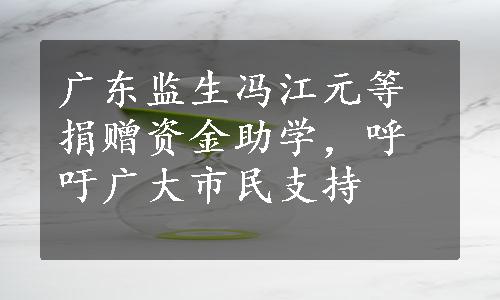 广东监生冯江元等捐赠资金助学，呼吁广大市民支持